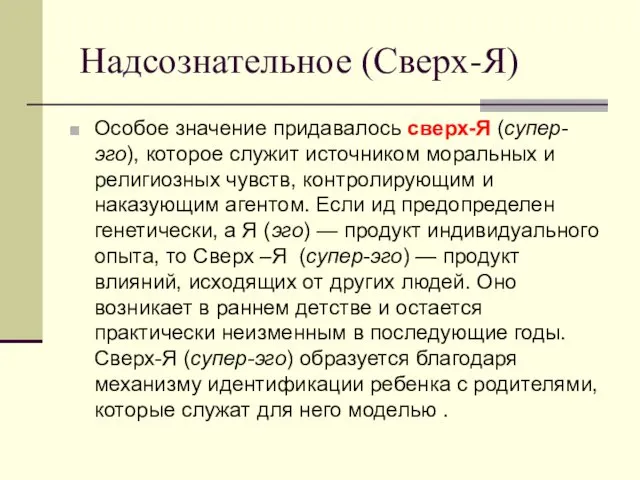 Надсознательное (Сверх-Я)

Особое значение придавалось сверх-Я (супер-эго), которое служит источником моральных и религиозных чувств, контролирующим и наказующим агентом. Если ид предопределен генетически, а Я (эго) — продукт индивидуального опыта, то Сверх –Я (супер-эго) — продукт влияний, исходящих от других людей. Оно возникает в раннем детстве и остается практически неизменным в последующие годы. Сверх-Я (супер-эго) образуется благодаря механизму идентификации ребенка с родителями, которые служат для него моделью .